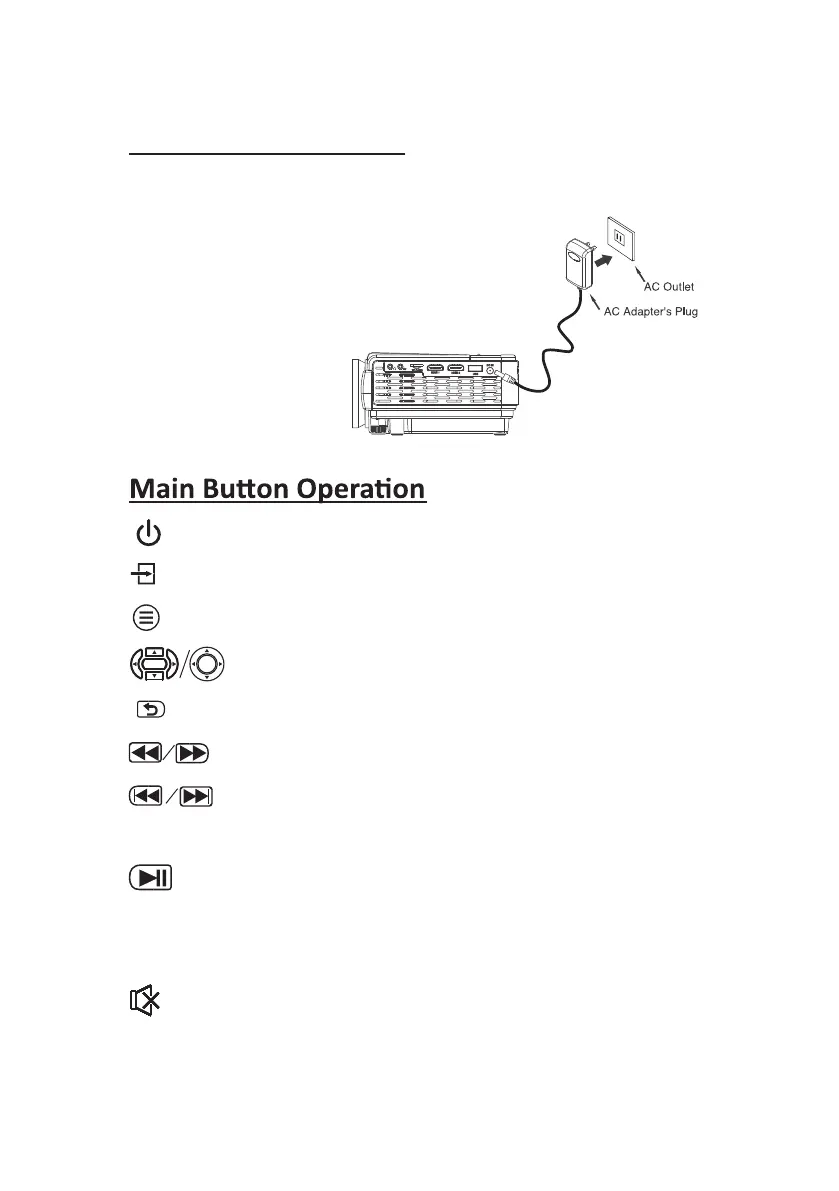 AC Outlet

AC Adapter's Plug

Main Button Operation